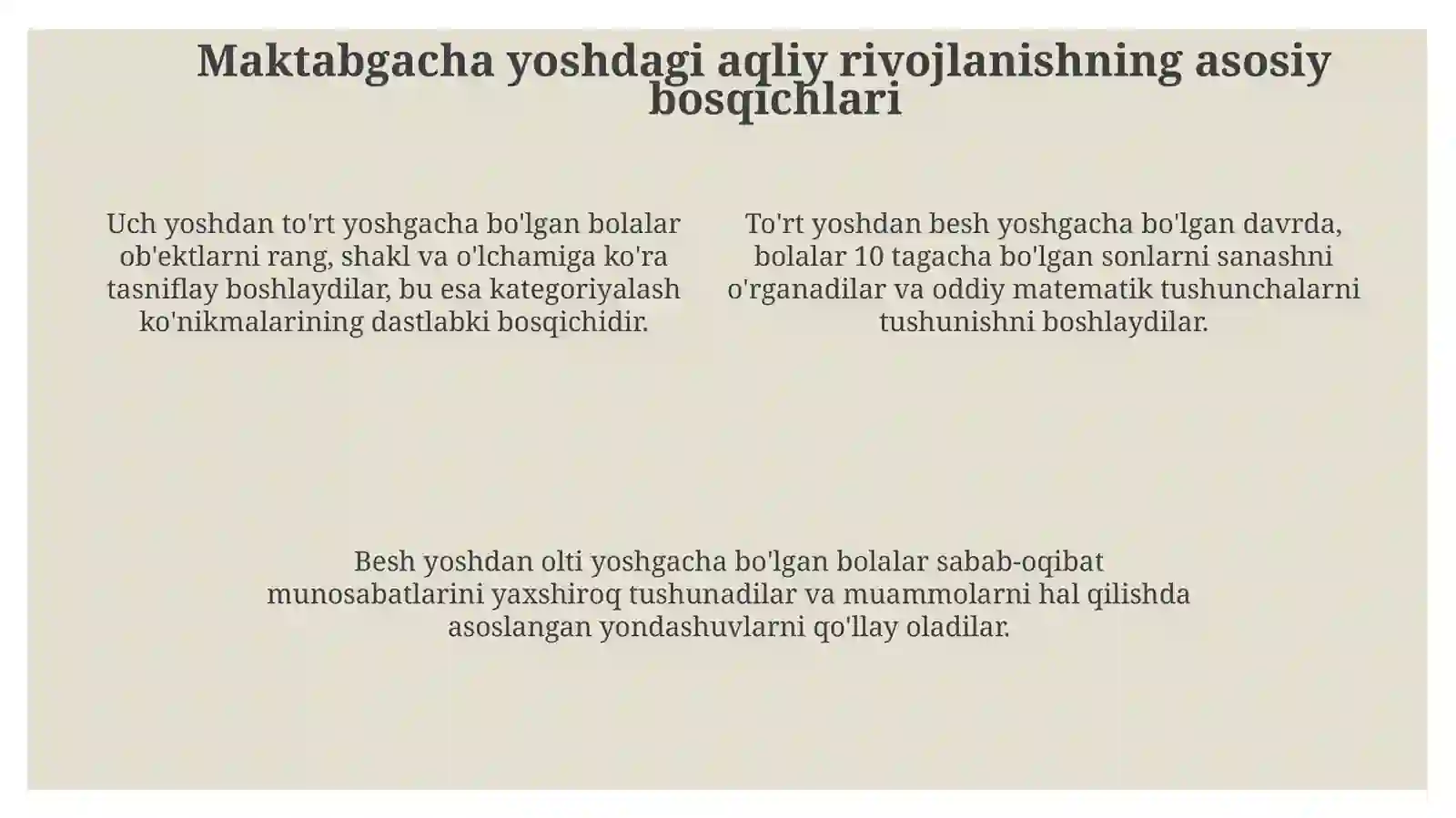 Maktabgacha yoshdagi aqliy rivojlanishning asosiy bosqichlari

Uch yoshdan to'rt yoshgacha bo'lgan bolalar ob'ektlarni rang, shakl va o'lchamiga ko'ra tasniflay boshlaydilar, bu esa kategoriyalash ko'nikmalarining dastlabki bosqichidir.

To'rt yoshdan besh yoshgacha bo'lgan davrda, bolalar 10 tagacha bo'lgan sonlarni sanashni o'rganadilar va oddiy matematik tushunchalarni tushunishni boshlaydilar.

Besh yoshdan olti yoshgacha bo'lgan bolalar sabab-oqibat munosabatlarini yaxshiroq tushunadilar va muammolarni hal qilishda asoslangan yondashuvlarni qo'llay oladilar.